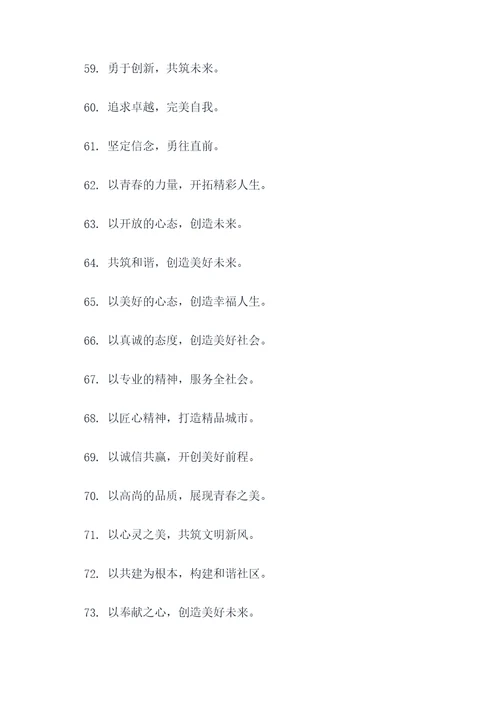 59. 勇于创新，共筑未来。

60. 追求卓越，完美自我。

61. 坚定信念，勇往直前。

62. 以青春的力量，开拓精彩人生。

63. 以开放的心态，创造未来。

64. 共筑和谐，创造美好未来。

65. 以美好的心态，创造幸福人生。

66. 以真诚的态度，创造美好社会。

67. 以专业的精神，服务全社会。

68. 以匠心精神，打造精品城市。

69. 以诚信共赢，开创美好前程。

70. 以高尚的品质，展现青春之美。

71. 以心灵之美，共筑文明新风。

72. 以共建为根本，构建和谐社区。

73. 以奉献之心，创造美好未来。